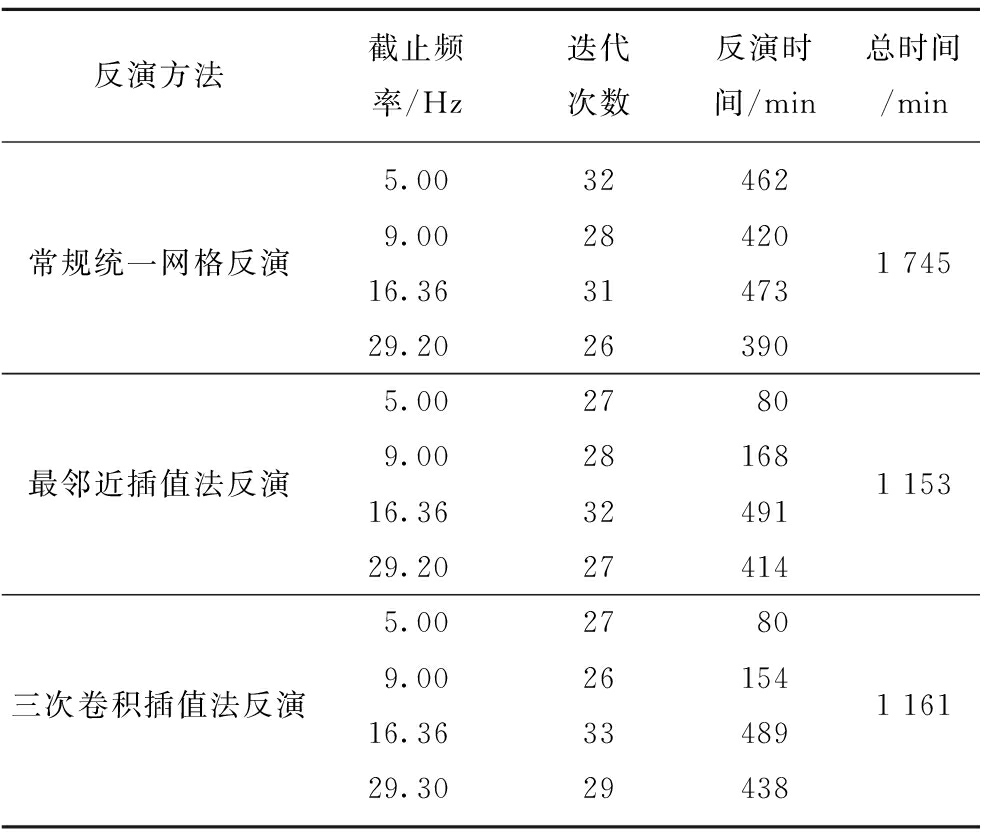 | 反演方法 | 截止频率/Hz | 迭代次数 | 反演时间/min | 总时间/min |
|---|---|---|---|---|
| 常规统一网格反演 | 5.00 | 32 | 462 | 1 745 |
| | 9.00 | 28 | 420 | |
| | 16.36 | 31 | 473 | |
| | 29.20 | 26 | 390 | |
| 最邻近插值法反演 | 5.00 | 27 | 80 | 1 153 |
| | 9.00 | 28 | 168 | |
| | 16.36 | 32 | 491 | |
| | 29.20 | 27 | 414 | |
| 三次卷积插值法反演 | 5.00 | 27 | 80 | 1 161 |
| | 9.00 | 26 | 154 | |
| | 16.36 | 33 | 489 | |
| | 29.30 | 29 | 438 | |